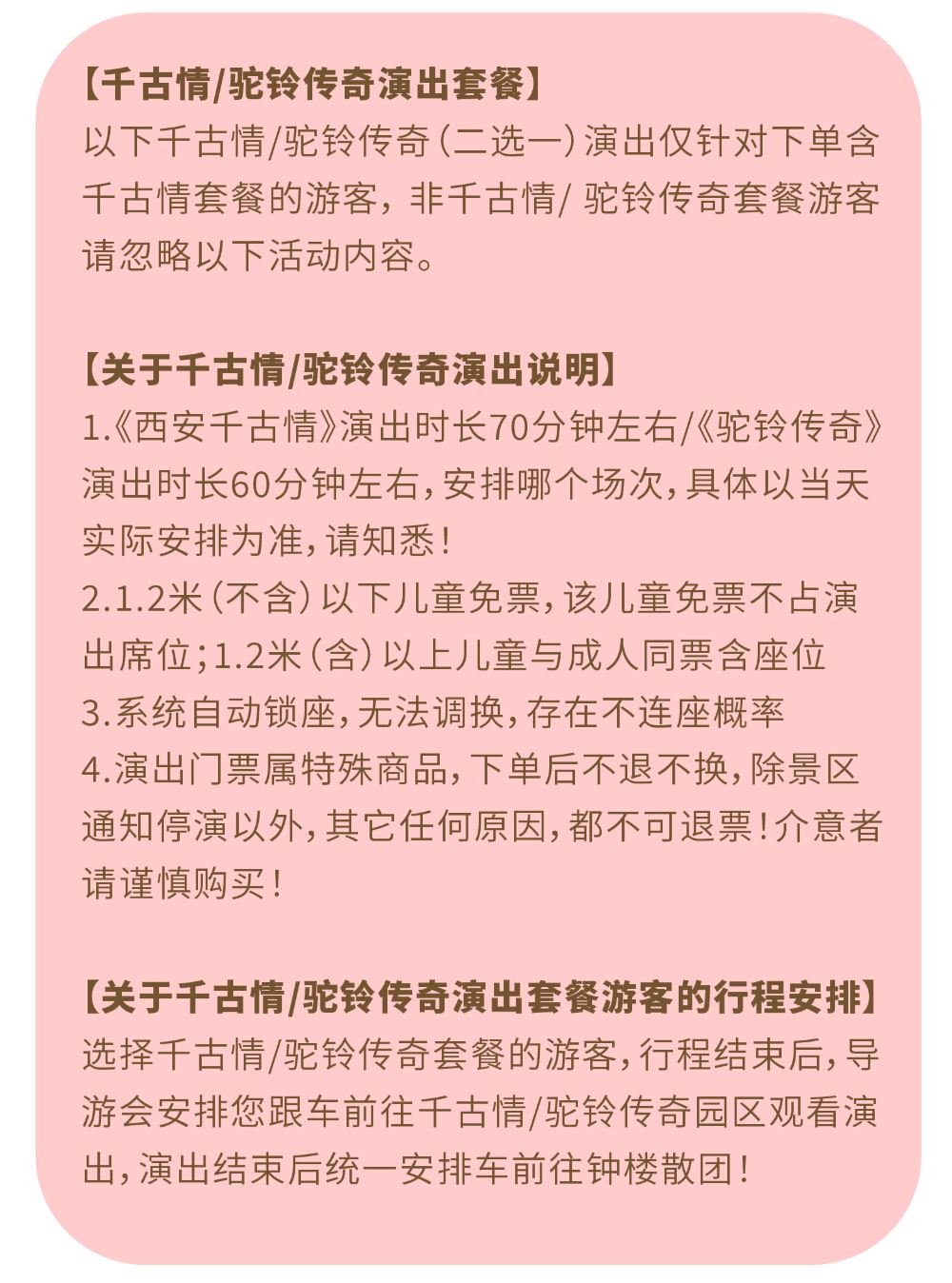 【千古情/驼铃传奇演出套餐】
以下千古情/驼铃传奇（二选一）演出仅针对下单含千古情套餐的游客，非千古情/ 驼铃传奇套餐游客请忽略以下活动内容。

【关于千古情/驼铃传奇演出说明】
1.《西安千古情》演出时长70分钟左右/《驼铃传奇》演出时长60分钟左右，安排哪个场次，具体以当天实际安排为准，请知悉！
2.1.2米（不含）以下儿童免票，该儿童免票不占演出席位；1.2米（含）以上儿童与成人同票含座位
3.系统自动锁座，无法调换，存在不连座概率
4.演出门票属特殊商品，下单后不退不换，除景区通知停演以外，其它任何原因，都不可退票！介意者请谨慎购买！

【关于千古情/驼铃传奇演出套餐游客的行程安排】
选择千古情/驼铃传奇套餐的游客，行程结束后，导游会安排您跟车前往千古情/驼铃传奇园区观看演出，演出结束后统一安排车前往钟楼散团！